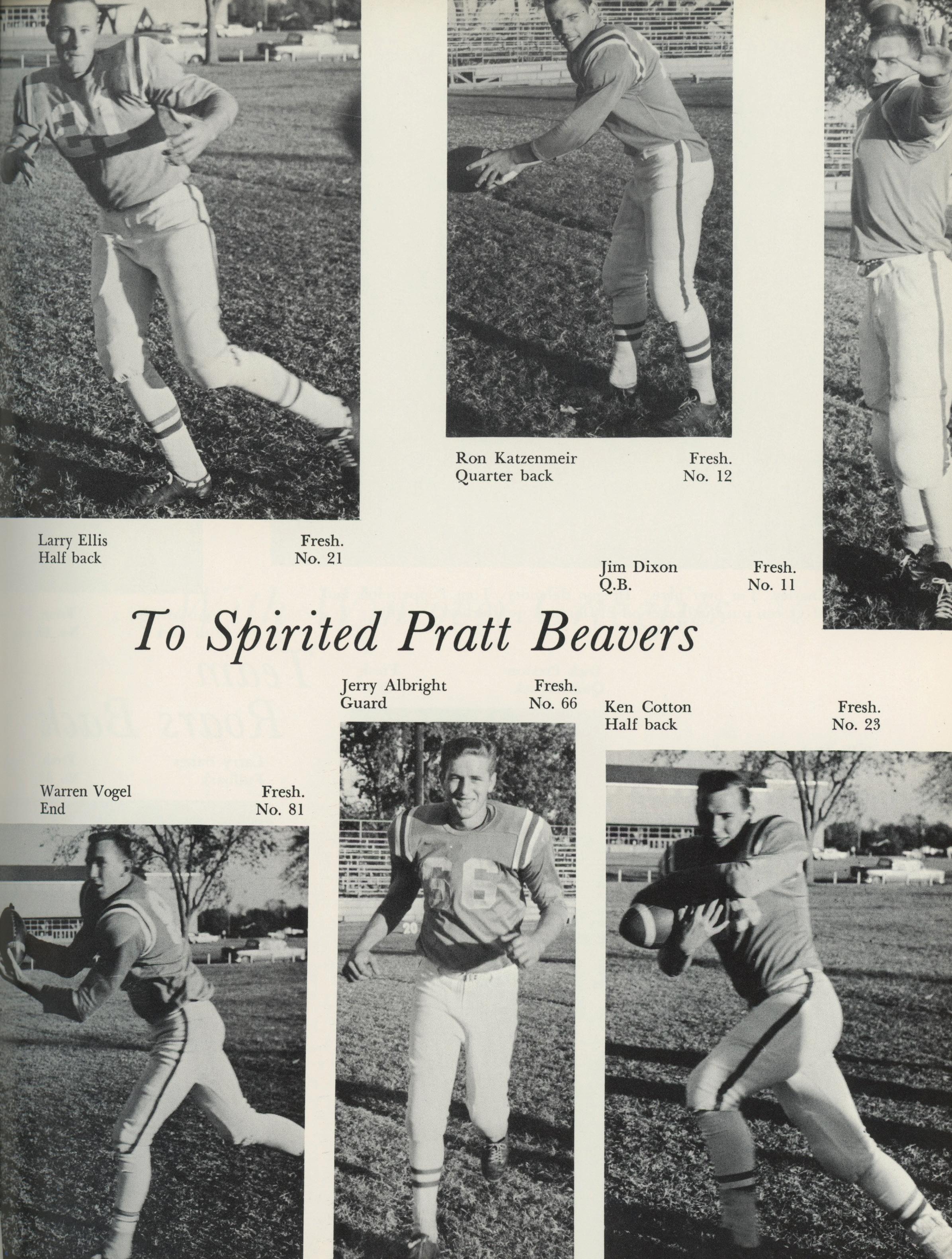 Ron Katzenmeir Fresh.
Quarter back No. 12

Larry Ellis Fresh.
Half back No. 21

Jim Dixon Fresh.
Q.B. No. 11

To Spirited Pratt Beavers

Jerry Albright Fresh.
Guard No. 66

Ken Cotton Fresh.
Half back No. 23

Warren Vogel Fresh.
End No. 81